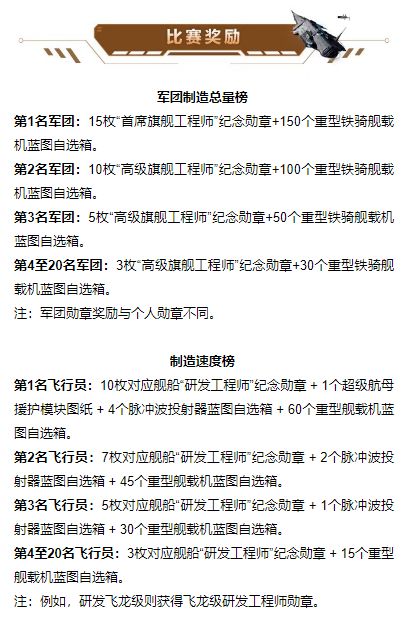 比赛奖励

军团制造总量榜

第1名军团：15枚“首席旗舰工程师”纪念勋章+150个重型铁骑舰载机蓝图自选箱。

第2名军团：10枚“高级旗舰工程师”纪念勋章+100个重型铁骑舰载机蓝图自选箱。

第3名军团：5枚“高级旗舰工程师”纪念勋章+50个重型铁骑舰载机蓝图自选箱。

第4至20名军团：3枚“高级旗舰工程师”纪念勋章+30个重型铁骑舰载机蓝图自选箱。

注：军团勋章奖励与个人勋章不同。

制造速度榜

第1名飞行员：10枚对应舰船“研发工程师”纪念勋章 + 1个超级航母援护模块图纸 + 4个脉冲波投射器蓝图自选箱 + 60个重型舰载机蓝图自选箱。

第2名飞行员：7枚对应舰船“研发工程师”纪念勋章 + 2个脉冲波投射器蓝图自选箱 + 45个重型舰载机蓝图自选箱。

第3名飞行员：5枚对应舰船“研发工程师”纪念勋章 + 1个脉冲波投射器蓝图自选箱 + 30个重型舰载机蓝图自选箱。

第4至20名飞行员：3枚对应舰船“研发工程师”纪念勋章 + 15个重型舰载机蓝图自选箱。

注：例如，研发飞龙级则获得飞龙级研发工程师勋章。